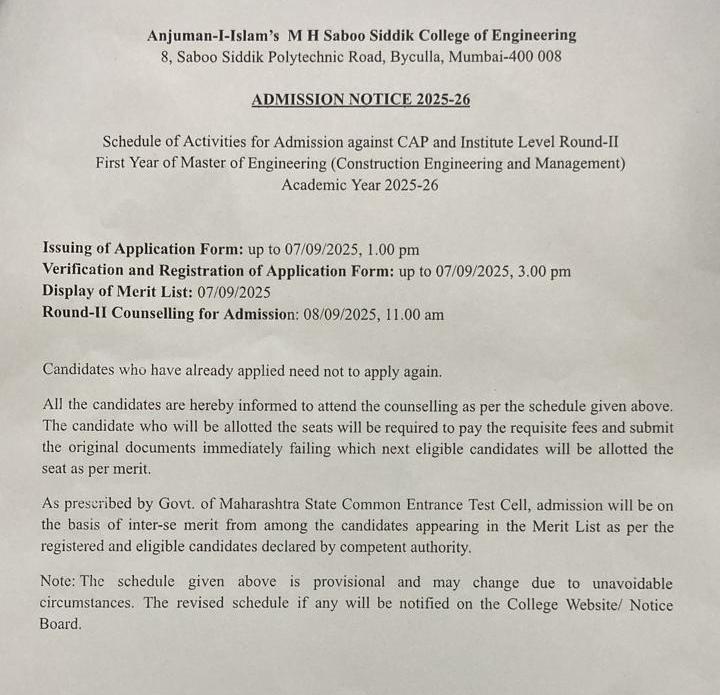 Anjuman-I-Islam's M H Saboo Siddik College of Engineering
8, Saboo Siddik Polytechnic Road, Byculla, Mumbai-400 008

ADMISSION NOTICE 2025-26

Schedule of Activities for Admission against CAP and Institute Level Round-II
First Year of Master of Engineering (Construction Engineering and Management)
Academic Year 2025-26

Issuing of Application Form: up to 07/09/2025, 1.00 pm
Verification and Registration of Application Form: up to 07/09/2025, 3.00 pm
Display of Merit List: 07/09/2025
Round-II Counselling for Admission: 08/09/2025, 11.00 am

Candidates who have already applied need not to apply again.

All the candidates are hereby informed to attend the counselling as per the schedule given above. The candidate who will be allotted the seats will be required to pay the requisite fees and submit the original documents immediately failing which next eligible candidates will be allotted the seat as per merit.

As prescribed by Govt. of Maharashtra State Common Entrance Test Cell, admission will be on the basis of inter-se merit from among the candidates appearing in the Merit List as per the registered and eligible candidates declared by competent authority.

Note: The schedule given above is provisional and may change due to unavoidable circumstances. The revised schedule if any will be notified on the College Website/ Notice Board.